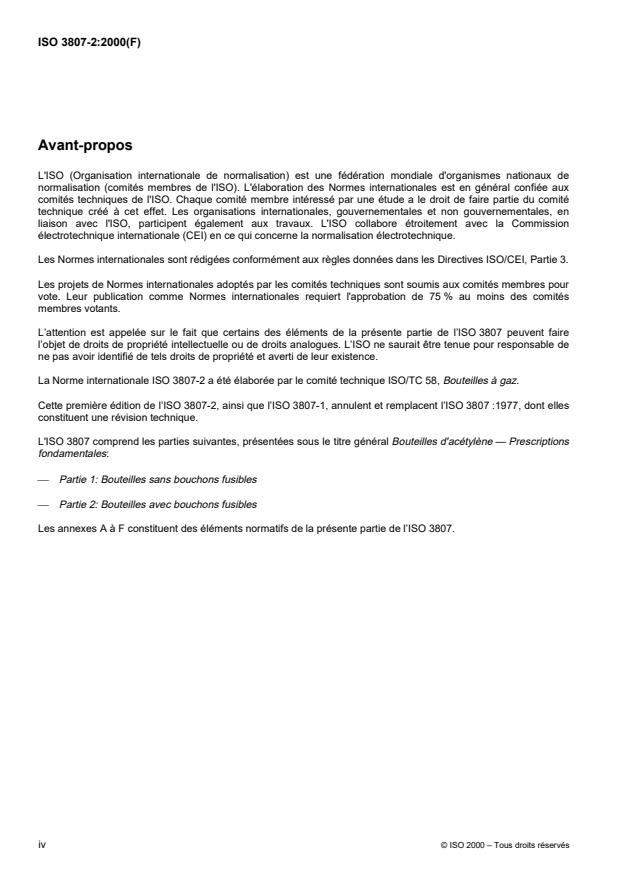 ISO 3807-2:2000(F)

Avant-propos

L'ISO (Organisation internationale de normalisation) est une fédération mondiale d'organismes nationaux de normalisation (comités membres de l'ISO). L'élaboration des Normes internationales est en général confiée aux comités techniques de l'ISO. Chaque comité membre intéressé par une étude a le droit de faire partie du comité technique créé à cet effet. Les organisations internationales, gouvernementales et non gouvernementales, en liaison avec l'ISO, participent également aux travaux. L'ISO collabore étroitement avec la Commission électrotechnique internationale (CEI) en ce qui concerne la normalisation électrotechnique.

Les Normes internationales sont rédigées conformément aux règles données dans les Directives ISO/CEI, Partie 3.

Les projets de Normes internationales adoptés par les comités techniques sont soumis aux comités membres pour vote. Leur publication comme Normes internationales requiert l'approbation de 75 % au moins des comités membres votants.

L'attention est appelée sur le fait que certains des éléments de la présente partie de l'ISO 3807 peuvent faire l'objet de droits de propriété intellectuelle ou de droits analogues. L'ISO ne saurait être tenue pour responsable de ne pas avoir identifié de tels droits de propriété et averti de leur existence.

La Norme internationale ISO 3807-2 a été élaborée par le comité technique ISO/TC 58, Bouteilles à gaz.

Cette première édition de l'ISO 3807-2, ainsi que l'ISO 3807-1, annulent et remplacent l'ISO 3807 :1977, dont elles constituent une révision technique.

L'ISO 3807 comprend les parties suivantes, présentées sous le titre général Bouteilles d'acétylène — Prescriptions fondamentales:

— Partie 1: Bouteilles sans bouchons fusibles

— Partie 2: Bouteilles avec bouchons fusibles

Les annexes A à F constituent des éléments normatifs de la présente partie de l'ISO 3807.

iv

© ISO 2000 – Tous droits réservés